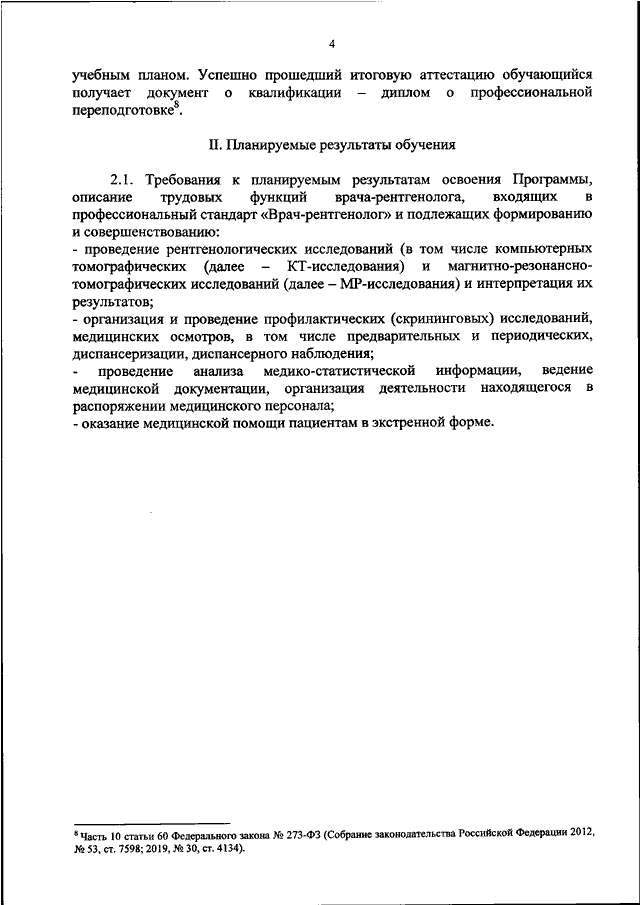 4

учебным планом. Успешно прошедший итоговую аттестацию обучающийся получает документ о квалификации – диплом о профессиональной переподготовке$^8$.

II. Планируемые результаты обучения

2.1. Требования к планируемым результатам освоения Программы, описание трудовых функций врача-рентгенолога, входящих в профессиональный стандарт «Врач-рентгенолог» и подлежащих формированию и совершенствованию:
- проведение рентгенологических исследований (в том числе компьютерных томографических (далее – КТ-исследования) и магнитно-резонансно-томографических исследований (далее – МР-исследования) и интерпретация их результатов;
- организация и проведение профилактических (скрининговых) исследований, медицинских осмотров, в том числе предварительных и периодических, диспансеризации, диспансерного наблюдения;
- проведение анализа медико-статистической информации, ведение медицинской документации, организация деятельности находящегося в распоряжении медицинского персонала;
- оказание медицинской помощи пациентам в экстренной форме.

$^8$ Часть 10 статьи 60 Федерального закона № 273-ФЗ (Собрание законодательства Российской Федерации 2012, № 53, ст. 7598; 2019, № 30, ст. 4134).